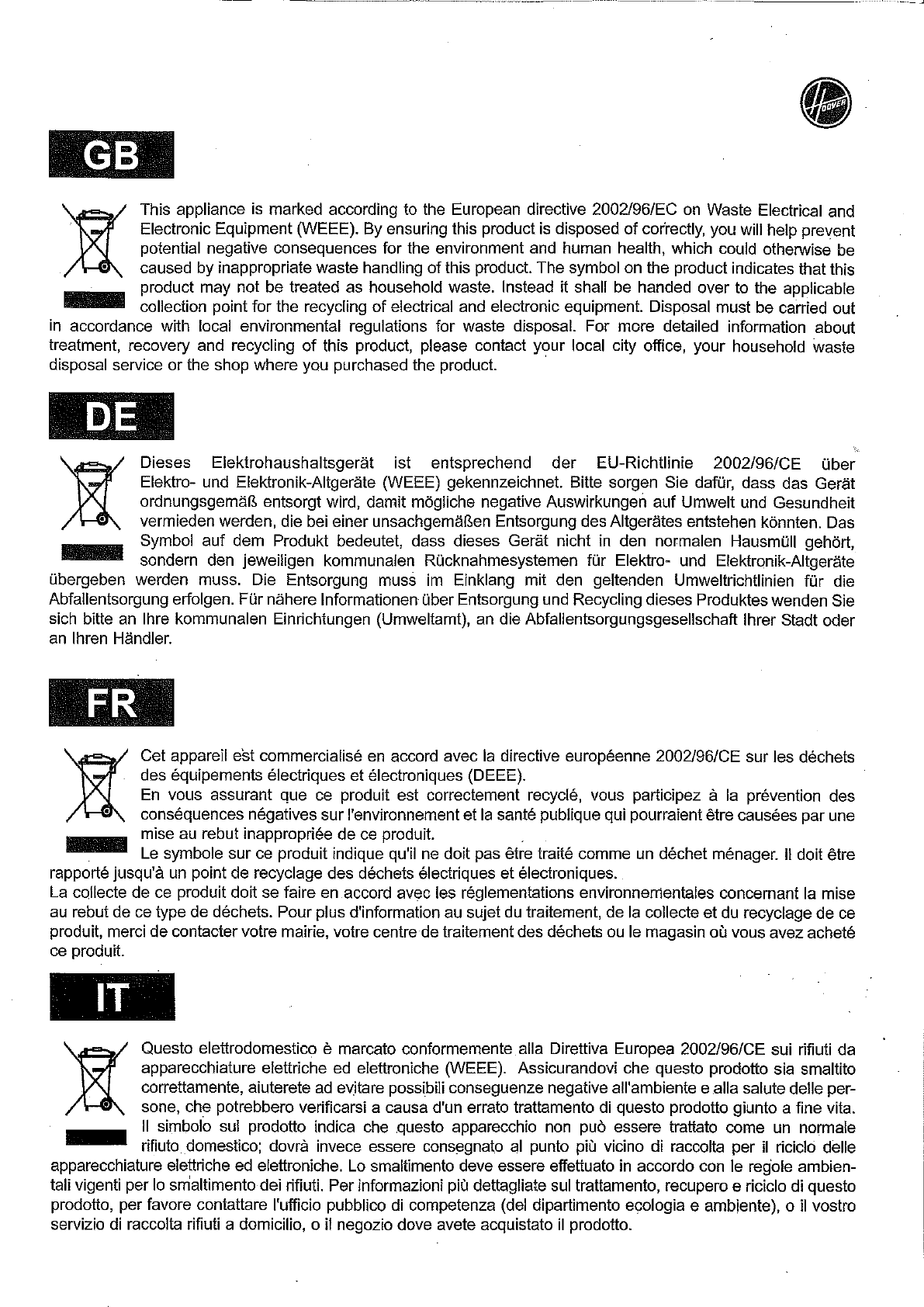 HOOVER

GB

This appliance is marked according to the European directive 2002/96/EC on Waste Electrical and Electronic Equipment (WEEE). By ensuring this product is disposed of correctly, you will help prevent potential negative consequences for the environment and human health, which could otherwise be caused by inappropriate waste handling of this product. The symbol on the product indicates that this product may not be treated as household waste. Instead it shall be handed over to the applicable collection point for the recycling of electrical and electronic equipment. Disposal must be carried out in accordance with local environmental regulations for waste disposal. For more detailed information about treatment, recovery and recycling of this product, please contact your local city office, your household waste disposal service or the shop where you purchased the product.

DE

Dieses Elektrohaushaltsgerät ist entsprechend der EU-Richtlinie 2002/96/CE über Elektro- und Elektronik-Altgeräte (WEEE) gekennzeichnet. Bitte sorgen Sie dafür, dass das Gerät ordnungsgemäß entsorgt wird, damit mögliche negative Auswirkungen auf Umwelt und Gesundheit vermieden werden, die bei einer unsachgemäßen Entsorgung des Altgerätes entstehen könnten. Das Symbol auf dem Produkt bedeutet, dass dieses Gerät nicht in den normalen Hausmüll gehört, sondern den jeweiligen kommunalen Rücknahmesystemen für Elektro- und Elektronik-Altgeräte übergeben werden muss. Die Entsorgung muss im Einklang mit den geltenden Umweltrichtlinien für die Abfallentsorgung erfolgen. Für nähere Informationen über Entsorgung und Recycling dieses Produktes wenden Sie sich bitte an Ihre kommunalen Einrichtungen (Umweltamt), an die Abfallentsorgungsgesellschaft Ihrer Stadt oder an Ihren Händler.

FR

Cet appareil est commercialisé en accord avec la directive européenne 2002/96/CE sur les déchets des équipements électriques et électroniques (DEEE).
En vous assurant que ce produit est correctement recyclé, vous participez à la prévention des conséquences négatives sur l'environnement et la santé publique qui pourraient être causées par une mise au rebut inappropriée de ce produit.
Le symbole sur ce produit indique qu'il ne doit pas être traité comme un déchet ménager. Il doit être rapporté jusqu'à un point de recyclage des déchets électriques et électroniques.
La collecte de ce produit doit se faire en accord avec les réglementations environnementales concernant la mise au rebut de ce type de déchets. Pour plus d'information au sujet du traitement, de la collecte et du recyclage de ce produit, merci de contacter votre mairie, votre centre de traitement des déchets ou le magasin où vous avez acheté ce produit.

IT

Questo elettrodomestico è marcato conformemente alla Direttiva Europea 2002/96/CE sui rifiuti da apparecchiature elettriche ed elettroniche (WEEE). Assicurandovi che questo prodotto sia smaltito correttamente, aiuterete ad evitare possibili conseguenze negative all'ambiente e alla salute delle persone, che potrebbero verificarsi a causa d'un errato trattamento di questo prodotto giunto a fine vita. Il simbolo sul prodotto indica che questo apparecchio non può essere trattato come un normale rifiuto domestico; dovrà invece essere consegnato al punto più vicino di raccolta per il riciclo delle apparecchiature elettriche ed elettroniche. Lo smaltimento deve essere effettuato in accordo con le regole ambientali vigenti per lo smaltimento dei rifiuti. Per informazioni più dettagliate sul trattamento, recupero e riciclo di questo prodotto, per favore contattare l'ufficio pubblico di competenza (del dipartimento ecologia e ambiente), o il vostro servizio di raccolta rifiuti a domicilio, o il negozio dove avete acquistato il prodotto.